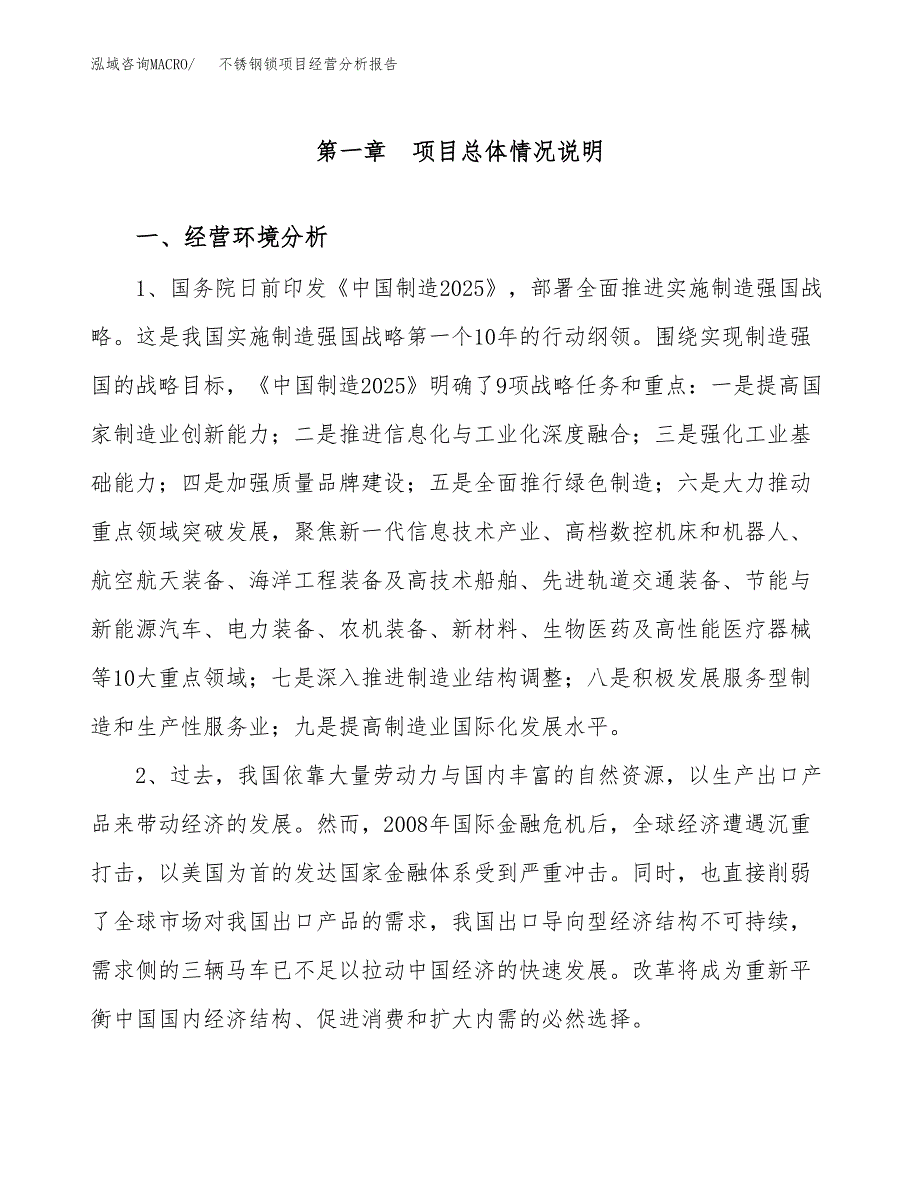 泓域咨询MACRO/　不锈钢锁项目经营分析报告

第一章　项目总体情况说明

一、经营环境分析

1、国务院日前印发《中国制造2025》，部署全面推进实施制造强国战略。这是我国实施制造强国战略第一个10年的行动纲领。围绕实现制造强国的战略目标，《中国制造2025》明确了9项战略任务和重点：一是提高国家制造业创新能力；二是推进信息化与工业化深度融合；三是强化工业基础能力；四是加强质量品牌建设；五是全面推行绿色制造；六是大力推动重点领域突破发展，聚焦新一代信息技术产业、高档数控机床和机器人、航空航天装备、海洋工程装备及高技术船舶、先进轨道交通装备、节能与新能源汽车、电力装备、农机装备、新材料、生物医药及高性能医疗器械等10大重点领域；七是深入推进制造业结构调整；八是积极发展服务型制造和生产性服务业；九是提高制造业国际化发展水平。

2、过去，我国依靠大量劳动力与国内丰富的自然资源，以生产出口产品来带动经济的发展。然而，2008年国际金融危机后，全球经济遭遇沉重打击，以美国为首的发达国家金融体系受到严重冲击。同时，也直接削弱了全球市场对我国出口产品的需求，我国出口导向型经济结构不可持续，需求侧的三辆马车已不足以拉动中国经济的快速发展。改革将成为重新平衡中国国内经济结构、促进消费和扩大内需的必然选择。